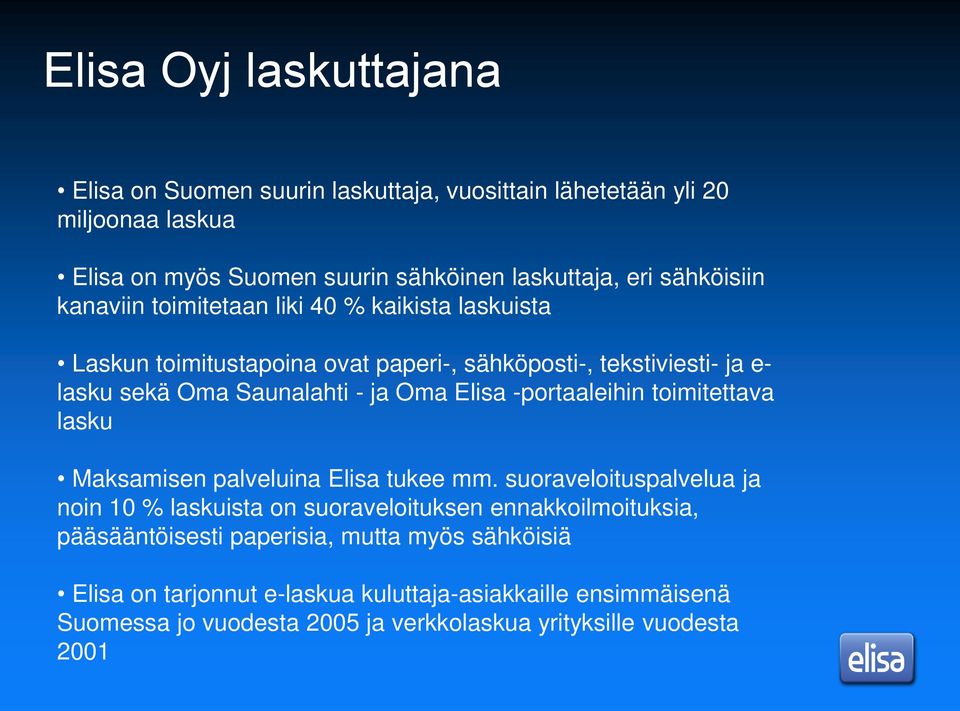 Elisa Oyj laskuttajana

• Elisa on Suomen suurin laskuttaja, vuosittain lähetetään yli 20 miljoonaa laskua

• Elisa on myös Suomen suurin sähköinen laskuttaja, eri sähköisiin kanaviin toimitetaan liki 40 % kaikista laskuista

• Laskun toimitustapoina ovat paperi-, sähköposti-, tekstiviesti- ja e-lasku sekä Oma Saunalahti - ja Oma Elisa -portaaleihin toimitettava lasku

• Maksamisen palveluina Elisa tukee mm. suoraveloituspalvelua ja noin 10 % laskuista on suoraveloituksen ennakkoilmoituksia, pääsääntöisesti paperisia, mutta myös sähköisiä

• Elisa on tarjonnut e-laskua kuluttaja-asiakkaille ensimmäisenä Suomessa jo vuodesta 2005 ja verkkolaskua yrityksille vuodesta 2001

elisa